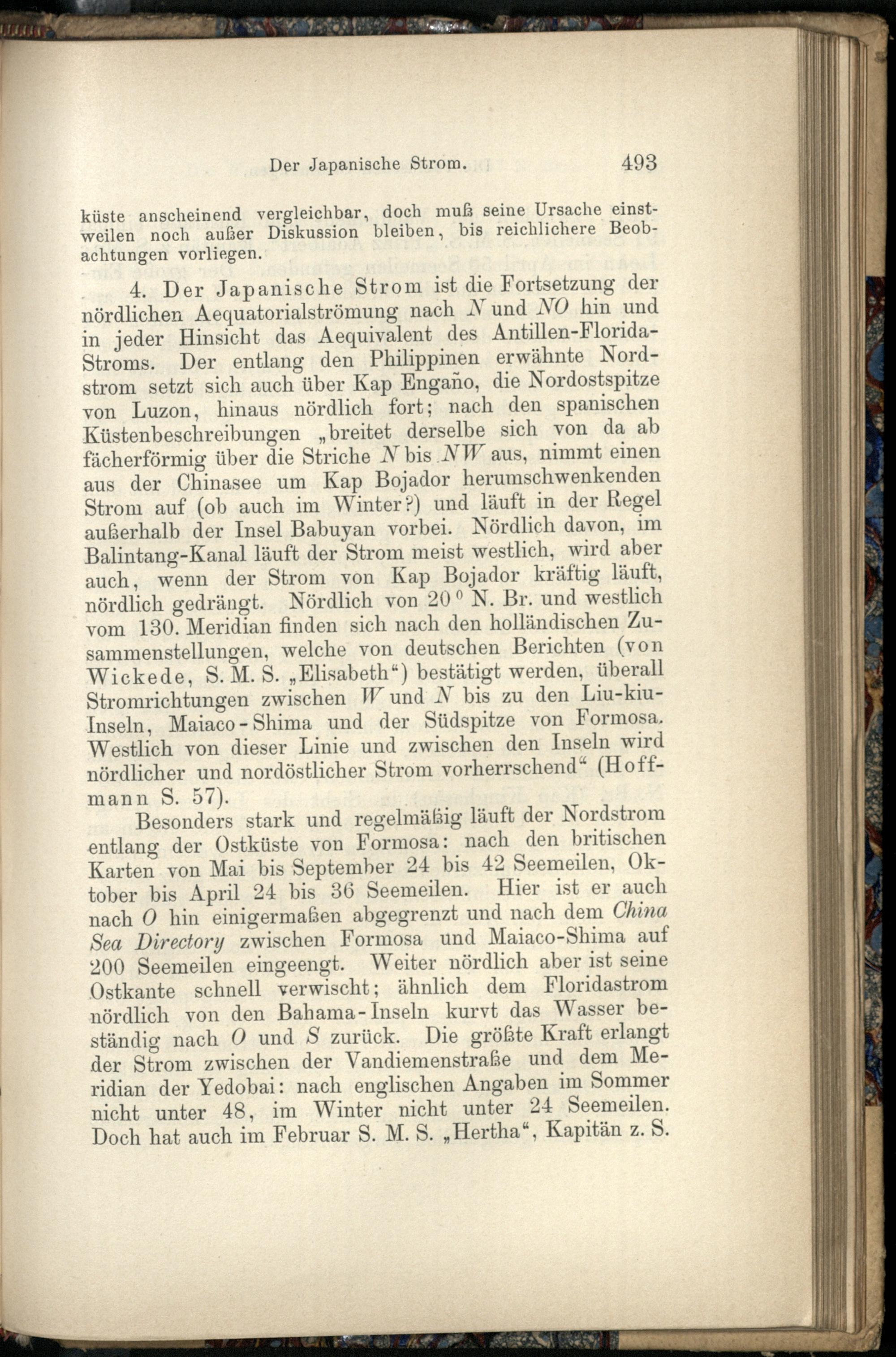 Der Japanische Strom. 493

küste anscheinend vergleichbar, doch muß seine Ursache einstweilen noch außer Diskussion bleiben, bis reichlichere Beobachtungen vorliegen.

4. Der Japanische Strom ist die Fortsetzung der nördlichen Aequatorialströmung nach N und NO hin und in jeder Hinsicht das Aequivalent des Antillen-Florida-Stroms. Der entlang den Philippinen erwähnte Nordstrom setzt sich auch über Kap Engaño, die Nordostspitze von Luzon, hinaus nördlich fort; nach den spanischen Küstenbeschreibungen „breitet derselbe sich von da ab fächerförmig über die Striche N bis NW aus, nimmt einen aus der Chinasee um Kap Bojador herumschwenkenden Strom auf (ob auch im Winter?) und läuft in der Regel außerhalb der Insel Babuyan vorbei. Nördlich davon, im Balintang-Kanal läuft der Strom meist westlich, wird aber auch, wenn der Strom von Kap Bojador kräftig läuft, nördlich gedrängt. Nördlich von 20° N. Br. und westlich vom 130. Meridian finden sich nach den holländischen Zusammenstellungen, welche von deutschen Berichten (von Wickede, S. M. S. „Elisabeth“) bestätigt werden, überall Stromrichtungen zwischen W und N bis zu den Liu-kiu-Inseln, Maiaco-Shima und der Südspitze von Formosa. Westlich von dieser Linie und zwischen den Inseln wird nördlicher und nordöstlicher Strom vorherrschend“ (Hoffmann S. 57).

Besonders stark und regelmäßig läuft der Nordstrom entlang der Ostküste von Formosa: nach den britischen Karten von Mai bis September 24 bis 42 Seemeilen, Oktober bis April 24 bis 36 Seemeilen. Hier ist er auch nach O hin einigermaßen abgegrenzt und nach dem China Sea Directory zwischen Formosa und Maiaco-Shima auf 200 Seemeilen eingeengt. Weiter nördlich aber ist seine Ostkante schnell verwischt; ähnlich dem Floridastrom nördlich von den Bahama-Inseln kurvt das Wasser beständig nach O und S zurück. Die größte Kraft erlangt der Strom zwischen der Vandiemenstraße und dem Meridian der Yedobai: nach englischen Angaben im Sommer nicht unter 48, im Winter nicht unter 24 Seemeilen. Doch hat auch im Februar S. M. S. „Hertha“, Kapitän z. S.